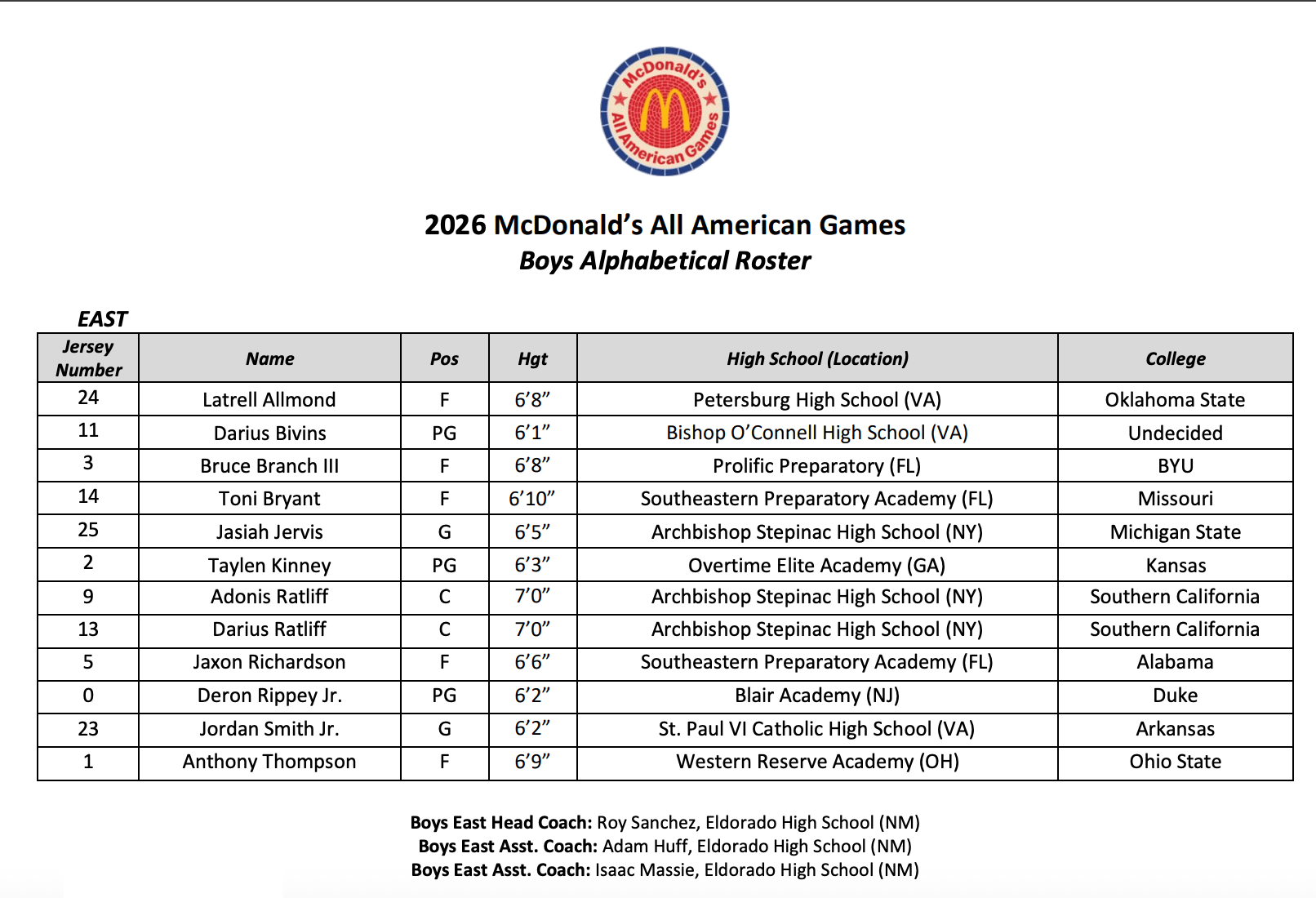 McDonald's All American Games

2026 McDonald's All American Games
Boys Alphabetical Roster

EAST

| Jersey Number | Name | Pos | Hgt | High School (Location) | College |
|---|---|---|---|---|---|
| 24 | Latrell Allmond | F | 6'8" | Petersburg High School (VA) | Oklahoma State |
| 11 | Darius Bivins | PG | 6'1" | Bishop O'Connell High School (VA) | Undecided |
| 3 | Bruce Branch III | F | 6'8" | Prolific Preparatory (FL) | BYU |
| 14 | Toni Bryant | F | 6'10" | Southeastern Preparatory Academy (FL) | Missouri |
| 25 | Jasiah Jervis | G | 6'5" | Archbishop Stepinac High School (NY) | Michigan State |
| 2 | Taylen Kinney | PG | 6'3" | Overtime Elite Academy (GA) | Kansas |
| 9 | Adonis Ratliff | C | 7'0" | Archbishop Stepinac High School (NY) | Southern California |
| 13 | Darius Ratliff | C | 7'0" | Archbishop Stepinac High School (NY) | Southern California |
| 5 | Jaxon Richardson | F | 6'6" | Southeastern Preparatory Academy (FL) | Alabama |
| 0 | Deron Rippey Jr. | PG | 6'2" | Blair Academy (NJ) | Duke |
| 23 | Jordan Smith Jr. | G | 6'2" | St. Paul VI Catholic High School (VA) | Arkansas |
| 1 | Anthony Thompson | F | 6'9" | Western Reserve Academy (OH) | Ohio State |

Boys East Head Coach: Roy Sanchez, Eldorado High School (NM)
Boys East Asst. Coach: Adam Huff, Eldorado High School (NM)
Boys East Asst. Coach: Isaac Massie, Eldorado High School (NM)